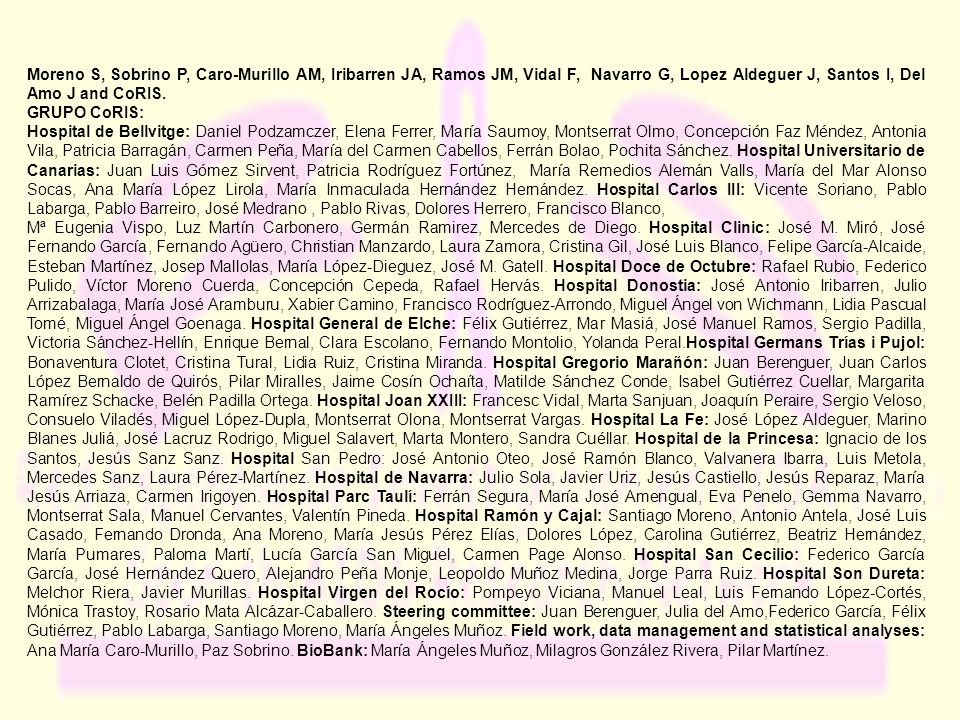 Moreno S, Sobrino P, Caro-Murillo AM, Iribarren JA, Ramos JM, Vidal F, Navarro G, Lopez Aldeguer J, Santos I, Del Amo J and CoRIS.
GRUPO CoRIS:
Hospital de Bellvitge: Daniel Podzamczer, Elena Ferrer, María Saumoy, Montserrat Olmo, Concepción Faz Méndez, Antonia Vila, Patricia Barragán, Carmen Peña, María del Carmen Cabellos, Ferrán Bolao, Pochita Sánchez. Hospital Universitario de Canarias: Juan Luis Gómez Sirvent, Patricia Rodríguez Fortúnez, María Remedios Alemán Valls, María del Mar Alonso Socas, Ana María López Lirola, María Inmaculada Hernández Hernández. Hospital Carlos III: Vicente Soriano, Pablo Labarga, Pablo Barreiro, José Medrano , Pablo Rivas, Dolores Herrero, Francisco Blanco,
Mª Eugenia Vispo, Luz Martín Carbonero, Germán Ramirez, Mercedes de Diego. Hospital Clinic: José M. Miró, José Fernando García, Fernando Agüero, Christian Manzardo, Laura Zamora, Cristina Gil, José Luis Blanco, Felipe García-Alcaide, Esteban Martínez, Josep Mallolas, María López-Dieguez, José M. Gatell. Hospital Doce de Octubre: Rafael Rubio, Federico Pulido, Víctor Moreno Cuerda, Concepción Cepeda, Rafael Hervás. Hospital Donostia: José Antonio Iribarren, Julio Arrizabalaga, María José Aramburu, Xabier Camino, Francisco Rodríguez-Arrondo, Miguel Ángel von Wichmann, Lidia Pascual Tomé, Miguel Ángel Goenaga. Hospital General de Elche: Félix Gutiérrez, Mar Masiá, José Manuel Ramos, Sergio Padilla, Victoria Sánchez-Hellín, Enrique Bernal, Clara Escolano, Fernando Montolio, Yolanda Peral.Hospital Germans Trías i Pujol: Bonaventura Clotet, Cristina Tural, Lidia Ruiz, Cristina Miranda. Hospital Gregorio Marañón: Juan Berenguer, Juan Carlos López Bernaldo de Quirós, Pilar Miralles, Jaime Cosín Ochaíta, Matilde Sánchez Conde, Isabel Gutiérrez Cuellar, Margarita Ramírez Schacke, Belén Padilla Ortega. Hospital Joan XXIII: Francesc Vidal, Marta Sanjuan, Joaquín Peraire, Sergio Veloso, Consuelo Viladés, Miguel López-Dupla, Montserrat Olona, Montserrat Vargas. Hospital La Fe: José López Aldeguer, Marino Blanes Juliá, José Lacruz Rodrigo, Miguel Salavert, Marta Montero, Sandra Cuéllar. Hospital de la Princesa: Ignacio de los Santos, Jesús Sanz Sanz. Hospital San Pedro: José Antonio Oteo, José Ramón Blanco, Valvanera Ibarra, Luis Metola, Mercedes Sanz, Laura Pérez-Martínez. Hospital de Navarra: Julio Sola, Javier Uriz, Jesús Castiello, Jesús Reparaz, María Jesús Arriaza, Carmen Irigoyen. Hospital Parc Taulí: Ferrán Segura, María José Amengual, Eva Penelo, Gemma Navarro, Montserrat Sala, Manuel Cervantes, Valentín Pineda. Hospital Ramón y Cajal: Santiago Moreno, Antonio Antela, José Luis Casado, Fernando Dronda, Ana Moreno, María Jesús Pérez Elías, Dolores López, Carolina Gutiérrez, Beatriz Hernández, María Pumares, Paloma Martí, Lucía García San Miguel, Carmen Page Alonso. Hospital San Cecilio: Federico García García, José Hernández Quero, Alejandro Peña Monje, Leopoldo Muñoz Medina, Jorge Parra Ruiz. Hospital Son Dureta: Melchor Riera, Javier Murillas. Hospital Virgen del Rocío: Pompeyo Viciana, Manuel Leal, Luis Fernando López-Cortés, Mónica Trastoy, Rosario Mata Alcázar-Caballero. Steering committee: Juan Berenguer, Julia del Amo,Federico García, Félix Gutiérrez, Pablo Labarga, Santiago Moreno, María Ángeles Muñoz. Field work, data management and statistical analyses: Ana María Caro-Murillo, Paz Sobrino. BioBank: María Ángeles Muñoz, Milagros González Rivera, Pilar Martínez.